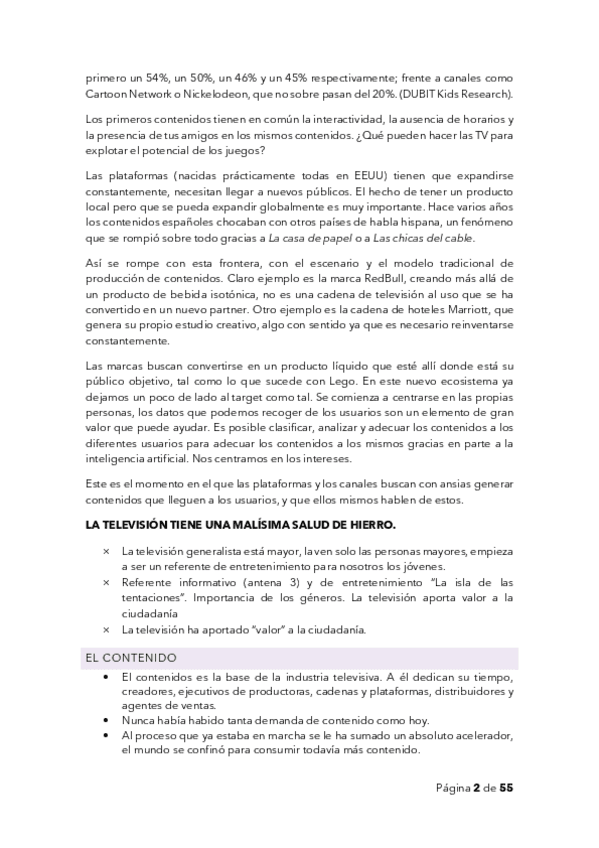 primero un 54%, un 50%, un 46% y un 45% respectivamente; frente a canales como Cartoon Network o Nickelodeon, que no sobre pasan del 20%. (DUBIT Kids Research).

Los primeros contenidos tienen en común la interactividad, la ausencia de horarios y la presencia de tus amigos en los mismos contenidos. ¿Qué pueden hacer las TV para explotar el potencial de los juegos?

Las plataformas (nacidas prácticamente todas en EEUU) tienen que expandirse constantemente, necesitan llegar a nuevos públicos. El hecho de tener un producto local pero que se pueda expandir globalmente es muy importante. Hace varios años los contenidos españoles chocaban con otros países de habla hispana, un fenómeno que se rompió sobre todo gracias a La casa de papel o a Las chicas del cable.

Así se rompe con esta frontera, con el escenario y el modelo tradicional de producción de contenidos. Claro ejemplo es la marca RedBull, creando más allá de un producto de bebida isotónica, no es una cadena de televisión al uso que se ha convertido en un nuevo partner. Otro ejemplo es la cadena de hoteles Marriott, que genera su propio estudio creativo, algo con sentido ya que es necesario reinventarse constantemente.

Las marcas buscan convertirse en un producto líquido que esté allí donde está su público objetivo, tal como lo que sucede con Lego. En este nuevo ecosistema ya dejamos un poco de lado al target como tal. Se comienza a centrarse en las propias personas, los datos que podemos recoger de los usuarios son un elemento de gran valor que puede ayudar. Es posible clasificar, analizar y adecuar los contenidos a los diferentes usuarios para adecuar los contenidos a los mismos gracias en parte a la inteligencia artificial. Nos centramos en los intereses.

Este es el momento en el que las plataformas y los canales buscan con ansias generar contenidos que lleguen a los usuarios, y que ellos mismos hablen de estos.

LA TELEVISIÓN TIENE UNA MALÍSIMA SALUD DE HIERRO.

× La televisión generalista está mayor, la ven solo las personas mayores, empieza a ser un referente de entretenimiento para nosotros los jóvenes.
× Referente informativo (antena 3) y de entretenimiento "La isla de las tentaciones". Importancia de los géneros. La televisión aporta valor a la ciudadanía
× La televisión ha aportado "valor" a la ciudadanía.

EL CONTENIDO

• El contenidos es la base de la industria televisiva. A él dedican su tiempo, creadores, ejecutivos de productoras, cadenas y plataformas, distribuidores y agentes de ventas.
• Nunca había habido tanta demanda de contenido como hoy.
• Al proceso que ya estaba en marcha se le ha sumado un absoluto acelerador, el mundo se confinó para consumir todavía más contenido.

Página 2 de 55